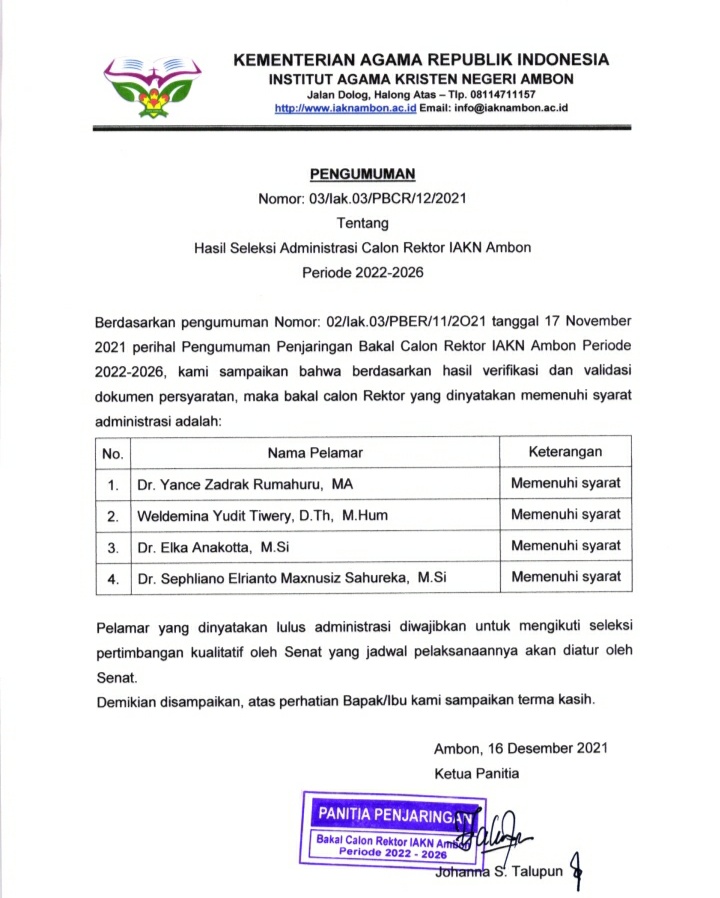 KEMENTERIAN AGAMA REPUBLIK INDONESIA
INSTITUT AGAMA KRISTEN NEGERI AMBON
Jalan Dolog, Halong Atas – Tlp. 08114711157
http://www.iaknambon.ac.id Email: info@iaknambon.ac.id

PENGUMUMAN
Nomor: 03/Iak.03/PBCR/12/2021
Tentang
Hasil Seleksi Administrasi Calon Rektor IAKN Ambon
Periode 2022-2026

Berdasarkan pengumuman Nomor: 02/Iak.03/PBER/11/2O21 tanggal 17 November 2021 perihal Pengumuman Penjaringan Bakal Calon Rektor IAKN Ambon Periode 2022-2026, kami sampaikan bahwa berdasarkan hasil verifikasi dan validasi dokumen persyaratan, maka bakal calon Rektor yang dinyatakan memenuhi syarat administrasi adalah:

| No. | Nama Pelamar | Keterangan |
|---|---|---|
| 1. | Dr. Yance Zadrak Rumahuru, MA | Memenuhi syarat |
| 2. | Weldemina Yudit Tiwery, D.Th, M.Hum | Memenuhi syarat |
| 3. | Dr. Elka Anakotta, M.Si | Memenuhi syarat |
| 4. | Dr. Sephliano Elrianto Maxnusiz Sahureka, M.Si | Memenuhi syarat |

Pelamar yang dinyatakan lulus administrasi diwajibkan untuk mengikuti seleksi pertimbangan kualitatif oleh Senat yang jadwal pelaksanaannya akan diatur oleh Senat.
Demikian disampaikan, atas perhatian Bapak/Ibu kami sampaikan terma kasih.

Ambon, 16 Desember 2021
Ketua Panitia

PANITIA PENJARINGAN
Bakal Calon Rektor IAKN Ambon
Periode 2022 - 2026

Johanna S. Talupun